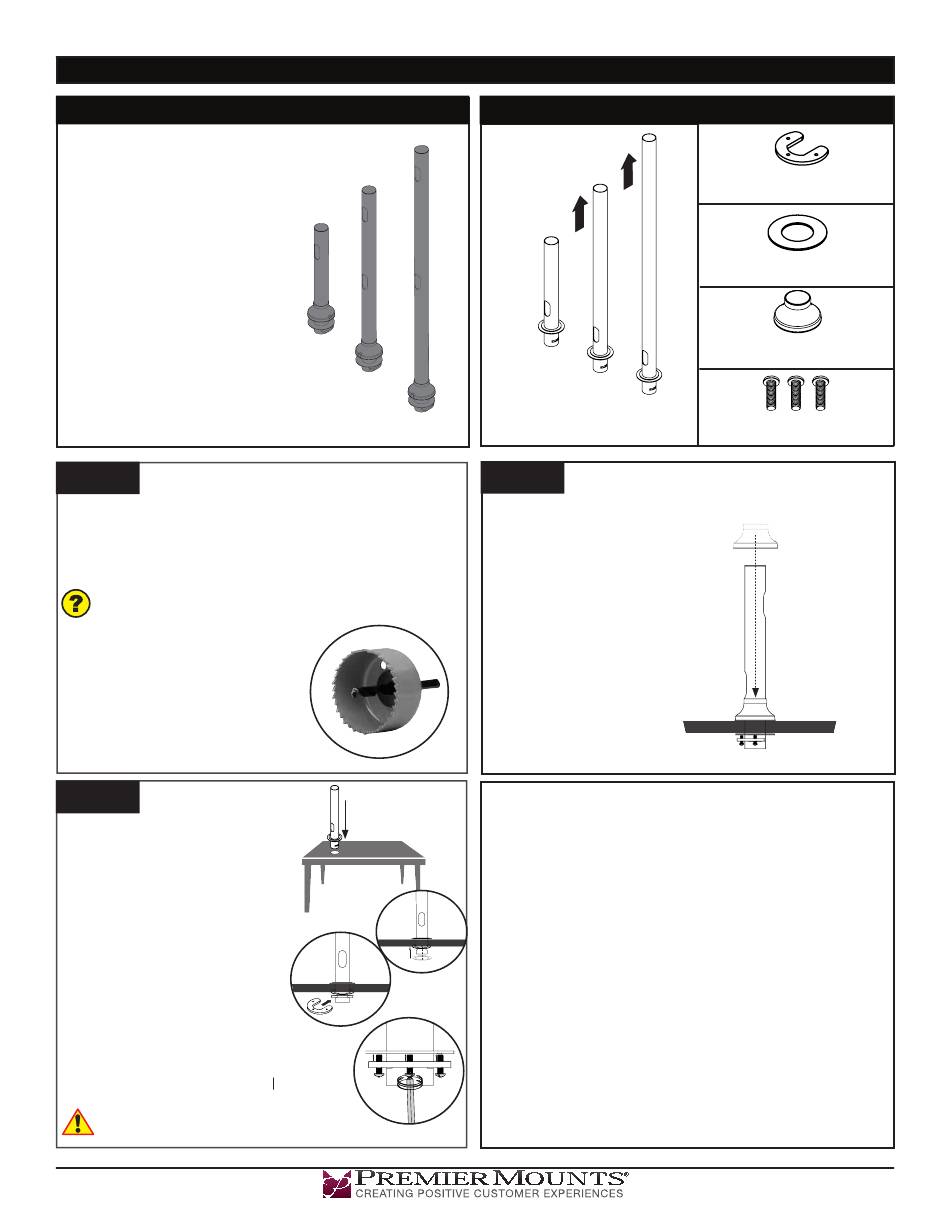 PREMIER MOUNTS®
CREATING POSITIVE CUSTOMER EXPERIENCES